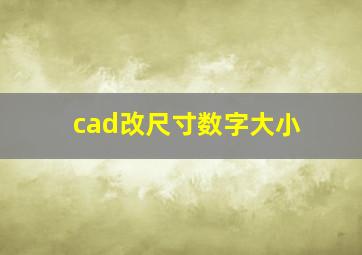 cad改尺寸数字大小